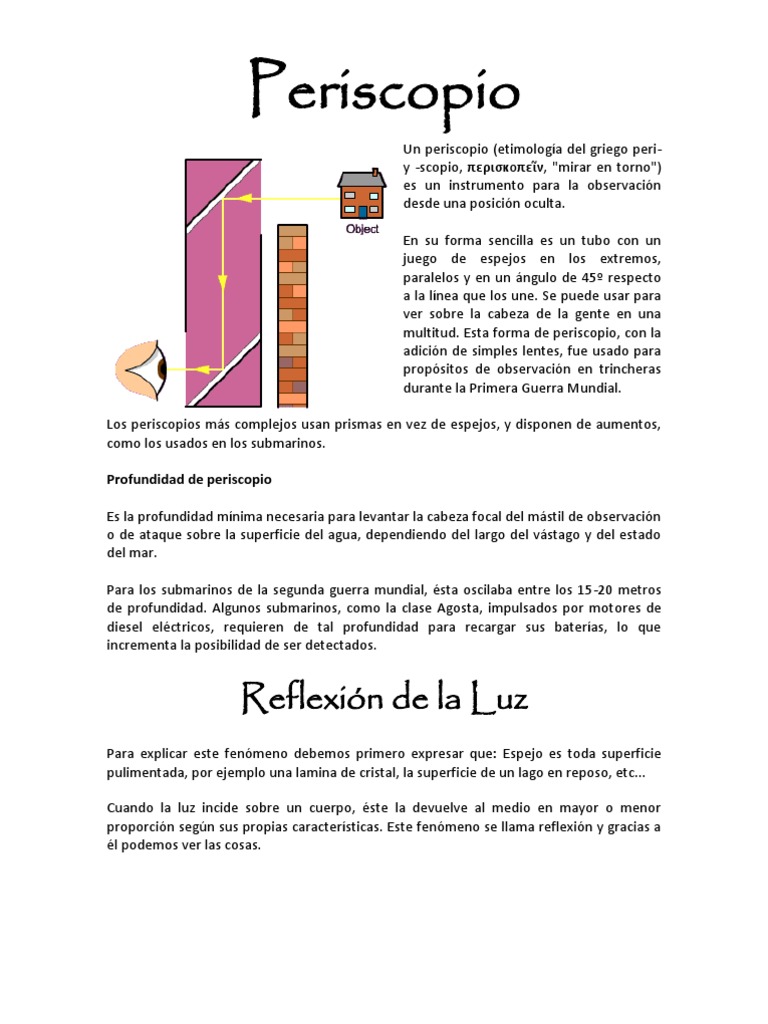 Periscopio

Object

Un periscopio (etimología del griego peri- y -scopio, περισκοπεῖν, "mirar en torno") es un instrumento para la observación desde una posición oculta.

En su forma sencilla es un tubo con un juego de espejos en los extremos, paralelos y en un ángulo de 45º respecto a la línea que los une. Se puede usar para ver sobre la cabeza de la gente en una multitud. Esta forma de periscopio, con la adición de simples lentes, fue usado para propósitos de observación en trincheras durante la Primera Guerra Mundial.

Los periscopios más complejos usan prismas en vez de espejos, y disponen de aumentos, como los usados en los submarinos.

Profundidad de periscopio

Es la profundidad mínima necesaria para levantar la cabeza focal del mástil de observación o de ataque sobre la superficie del agua, dependiendo del largo del vástago y del estado del mar.

Para los submarinos de la segunda guerra mundial, ésta oscilaba entre los 15-20 metros de profundidad. Algunos submarinos, como la clase Agosta, impulsados por motores de diesel eléctricos, requieren de tal profundidad para recargar sus baterías, lo que incrementa la posibilidad de ser detectados.

Reflexión de la Luz

Para explicar este fenómeno debemos primero expresar que: Espejo es toda superficie pulimentada, por ejemplo una lamina de cristal, la superficie de un lago en reposo, etc...

Cuando la luz incide sobre un cuerpo, éste la devuelve al medio en mayor o menor proporción según sus propias características. Este fenómeno se llama reflexión y gracias a él podemos ver las cosas.